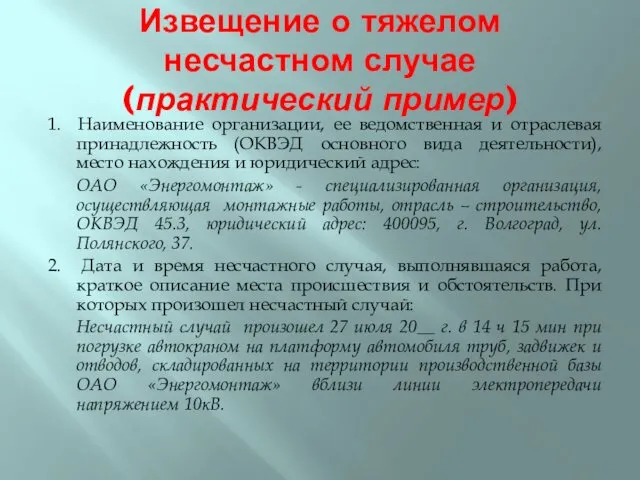 Извещение о тяжелом несчастном случае (практический пример)

1. Наименование организации, ее ведомственная и отраслевая принадлежность (ОКВЭД основного вида деятельности), место нахождения и юридический адрес:

ОАО «Энергомонтаж» - специализированная организация, осуществляющая монтажные работы, отрасль – строительство, ОКВЭД 45.3, юридический адрес: 400095, г. Волгоград, ул. Полянского, 37.

2. Дата и время несчастного случая, выполнявшаяся работа, краткое описание места происшествия и обстоятельств. При которых произошел несчастный случай:

Несчастный случай произошел 27 июля 20__ г. в 14 ч 15 мин при погрузке автокраном на платформу автомобиля труб, задвижек и отводов, складированных на территории производственной базы ОАО «Энергомонтаж» вблизи линии электропередачи напряжением 10кВ.